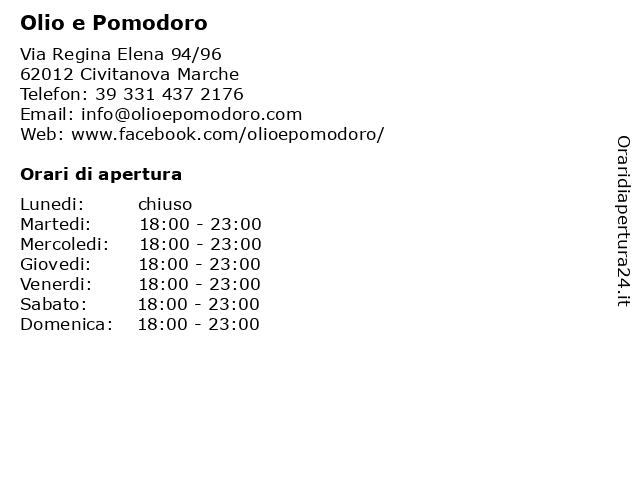 Olio e Pomodoro

Via Regina Elena 94/96
62012 Civitanova Marche
Telefon: 39 331 437 2176
Email: info@olioepomodoro.com
Web: www.facebook.com/olioepomodoro/

Orari di apertura

| | |
|---|---|
| Lunedi: | chiuso |
| Martedi: | 18:00 - 23:00 |
| Mercoledi: | 18:00 - 23:00 |
| Giovedi: | 18:00 - 23:00 |
| Venerdi: | 18:00 - 23:00 |
| Sabato: | 18:00 - 23:00 |
| Domenica: | 18:00 - 23:00 |

Oraridiapertura24.it